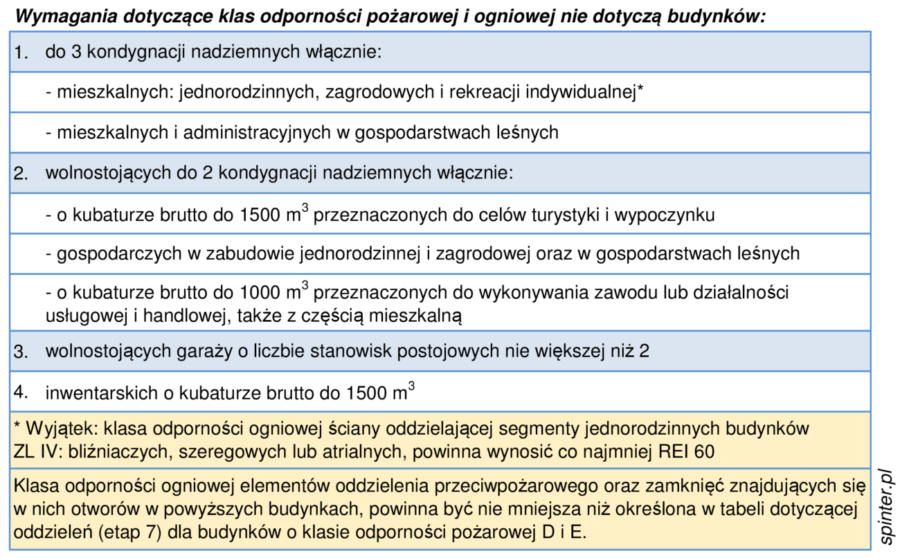 Wymagania dotyczące klas odporności pożarowej i ogniowej nie dotyczą budynków:

1. do 3 kondygnacji nadziemnych włącznie:

- mieszkalnych: jednorodzinnych, zagrodowych i rekreacji indywidualnej*

- mieszkalnych i administracyjnych w gospodarstwach leśnych

2. wolnostojących do 2 kondygnacji nadziemnych włącznie:

- o kubaturze brutto do 1500 $m^3$ przeznaczonych do celów turystyki i wypoczynku

- gospodarczych w zabudowie jednorodzinnej i zagrodowej oraz w gospodarstwach leśnych

- o kubaturze brutto do 1000 $m^3$ przeznaczonych do wykonywania zawodu lub działalności usługowej i handlowej, także z częścią mieszkalną

3. wolnostojących garaży o liczbie stanowisk postojowych nie większej niż 2

4. inwentarskich o kubaturze brutto do 1500 $m^3$

* Wyjątek: klasa odporności ogniowej ściany oddzielającej segmenty jednorodzinnych budynków ZL IV: bliźniaczych, szeregowych lub atrialnych, powinna wynosić co najmniej REI 60

Klasa odporności ogniowej elementów oddzielenia przeciwpożarowego oraz zamknięć znajdujących się w nich otworów w powyższych budynkach, powinna być nie mniejsza niż określona w tabeli dotyczącej oddzieleń (etap 7) dla budynków o klasie odporności pożarowej D i E.

spinter.pl